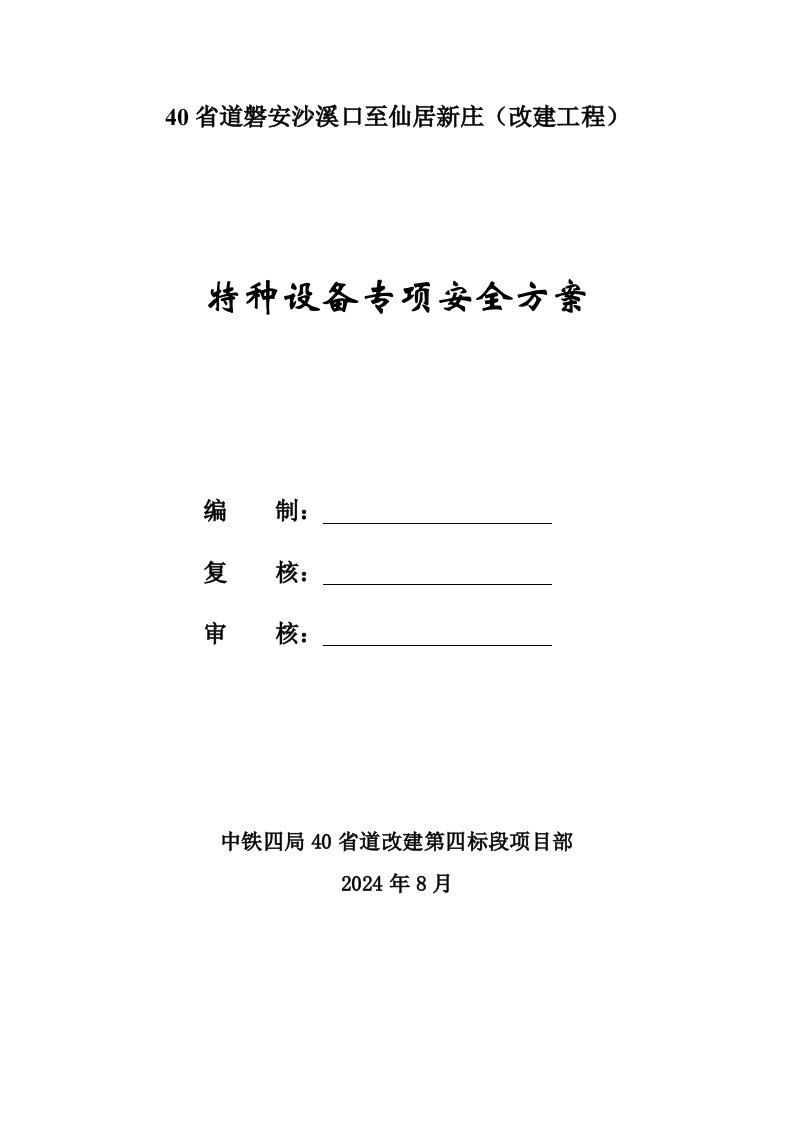 40 省道磐安沙溪口至仙居新庄（改建工程）

特种设备专项安全方案

编　　制：

复　　核：

审　　核：

中铁四局 40 省道改建第四标段项目部

2024 年 8 月